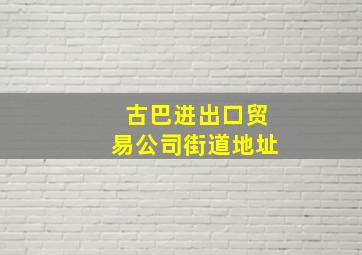 古巴进出口贸易公司街道地址